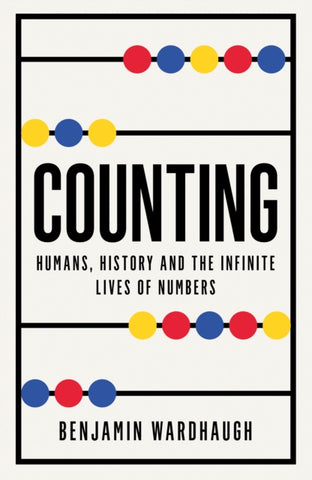 COUNTING

HUMANS, HISTORY AND THE INFINITE LIVES OF NUMBERS

BENJAMIN WARDHAUGH